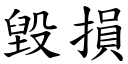 毀損